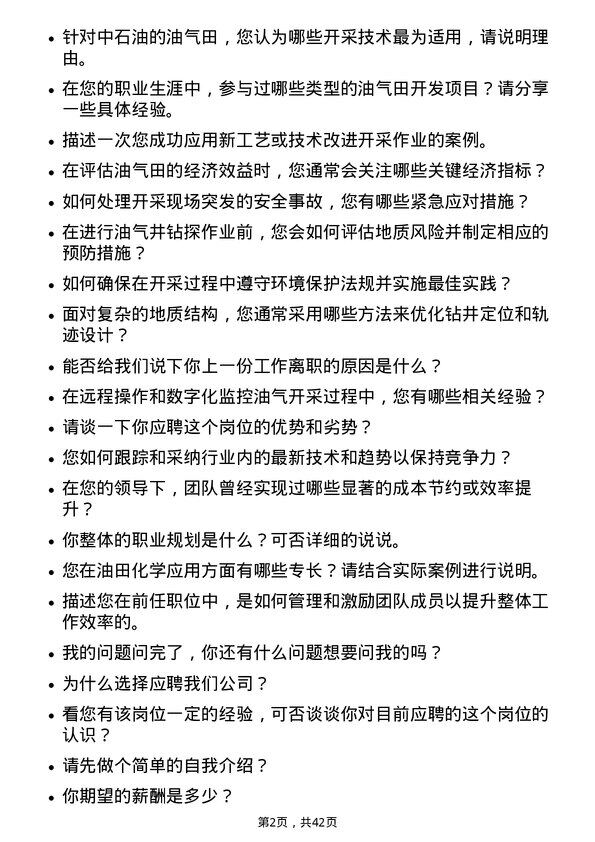 • 针对中石油的油气田，您认为哪些开采技术最为适用，请说明理由。

• 在您的职业生涯中，参与过哪些类型的油气田开发项目？请分享一些具体经验。

• 描述一次您成功应用新工艺或技术改进开采作业的案例。

• 在评估油气田的经济效益时，您通常会关注哪些关键经济指标？

• 如何处理开采现场突发的安全事故，您有哪些紧急应对措施？

• 在进行油气井钻探作业前，您会如何评估地质风险并制定相应的预防措施？

• 如何确保在开采过程中遵守环境保护法规并实施最佳实践？

• 面对复杂的地质结构，您通常采用哪些方法来优化钻井定位和轨迹设计？

• 能否给我们说下你上一份工作离职的原因是什么？

• 在远程操作和数字化监控油气开采过程中，您有哪些相关经验？

• 请谈一下你应聘这个岗位的优势和劣势？

• 您如何跟踪和采纳行业内的最新技术和趋势以保持竞争力？

• 在您的领导下，团队曾经实现过哪些显著的成本节约或效率提升？

• 你整体的职业规划是什么？可否详细的说说。

• 您在油田化学应用方面有哪些专长？请结合实际案例进行说明。

• 描述您在前任职位中，是如何管理和激励团队成员以提升整体工作效率的。

• 我的问题问完了，你还有什么问题想要问我的吗？

• 为什么选择应聘我们公司？

• 看您有该岗位一定的经验，可否谈谈你对目前应聘的这个岗位的认识？

• 请先做个简单的自我介绍？

• 你期望的薪酬是多少？

第2页，共42页